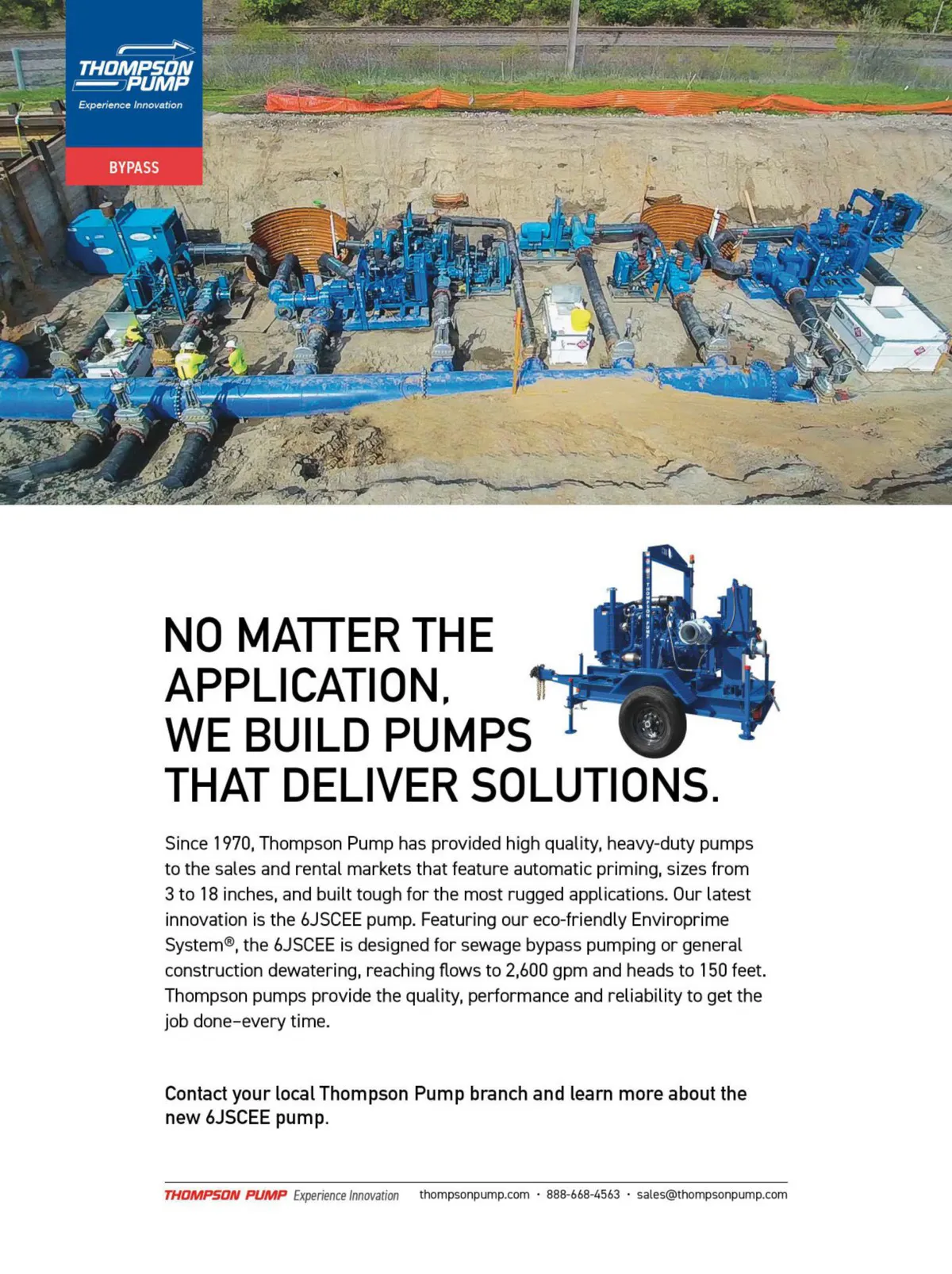 THOMPSON PUMP
Experience Innovation

BYPASS

NO MATTER THE APPLICATION, WE BUILD PUMPS THAT DELIVER SOLUTIONS.

Since 1970, Thompson Pump has provided high quality, heavy-duty pumps to the sales and rental markets that feature automatic priming, sizes from 3 to 18 inches, and built tough for the most rugged applications. Our latest innovation is the 6JSCEE pump. Featuring our eco-friendly Enviroprime System®, the 6JSCEE is designed for sewage bypass pumping or general construction dewatering, reaching flows to 2,600 gpm and heads to 150 feet. Thompson pumps provide the quality, performance and reliability to get the job done–every time.

Contact your local Thompson Pump branch and learn more about the new 6JSCEE pump.

THOMPSON PUMP Experience Innovation thompsonpump.com · 888-668-4563 · sales@thompsonpump.com